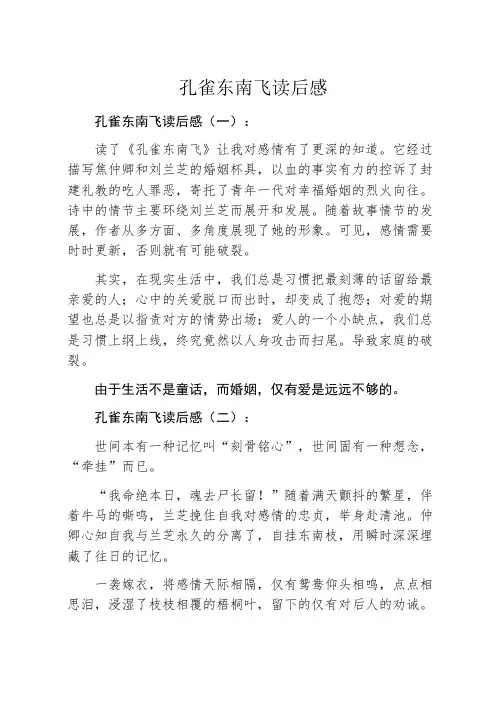 孔雀东南飞读后感

孔雀东南飞读后感（一）：

读了《孔雀东南飞》让我对感情有了更深的知道。它经过描写焦仲卿和刘兰芝的婚姻杯具，以血的事实有力的控诉了封建礼教的吃人罪恶，寄托了青年一代对幸福婚姻的烈火向往。诗中的情节主要环绕刘兰芝而展开和发展。随着故事情节的发展，作者从多方面、多角度展现了她的形象。可见，感情需要时时更新，否则就有可能破裂。

其实，在现实生活中，我们总是习惯把最刻薄的话留给最亲爱的人；心中的关爱脱口而出时，却变成了抱怨；对爱的期望也总是以指责对方的情势出场；爱人的一个小缺点，我们总是习惯上纲上线，终究竟然以人身攻击而扫尾。导致家庭的破裂。

由于生活不是童话，而婚姻，仅有爱是远远不够的。

孔雀东南飞读后感（二）：

世间本有一种记忆叫“刻骨铭心”，世间固有一种想念，“牵挂”而已。

“我命绝本日，魂去尸长留！”随着满天颤抖的繁星，伴着牛马的嘶鸣，兰芝挽住自我对感情的忠贞，举身赴清池。仲卿心知自我与兰芝永久的分离了，自挂东南枝，用瞬时深深埋藏了往日的记忆。

一袭嫁衣，将感情天际相隔，仅有鸳鸯仰头相鸣，点点相思泪，浸湿了枝枝相覆的梧桐叶，留下的仅有对后人的劝诫。